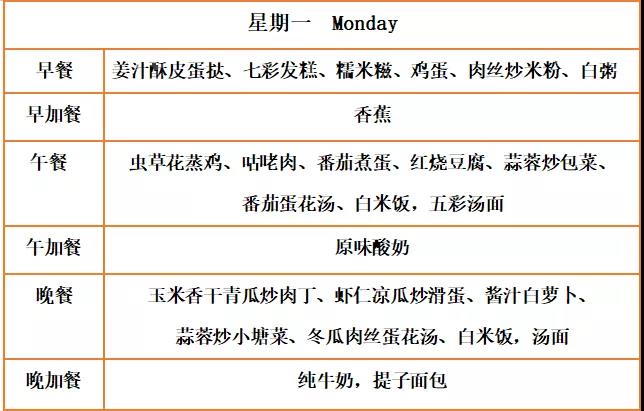 | 星期一 Monday | |
|---|---|
| 早餐 | 姜汁酥皮蛋挞、七彩发糕、糯米糍、鸡蛋、肉丝炒米粉、白粥 |
| 早加餐 | 香蕉 |
| 午餐 | 虫草花蒸鸡、咕咾肉、番茄煮蛋、红烧豆腐、蒜蓉炒包菜、番茄蛋花汤、白米饭，五彩汤面 |
| 午加餐 | 原味酸奶 |
| 晚餐 | 玉米香干青瓜炒肉丁、虾仁凉瓜炒滑蛋、酱汁白萝卜、蒜蓉炒小塘菜、冬瓜肉丝蛋花汤、白米饭，汤面 |
| 晚加餐 | 纯牛奶，提子面包 |